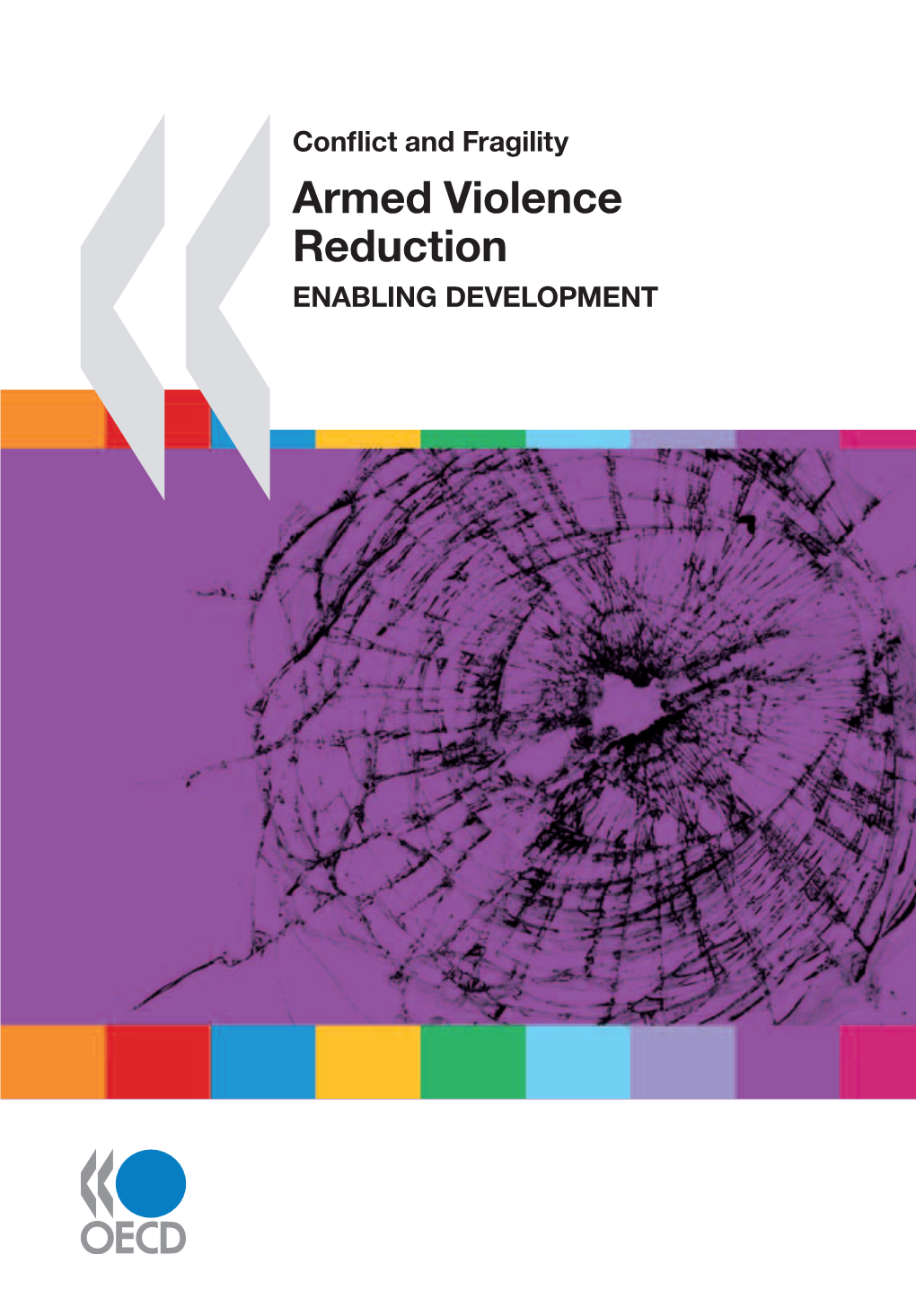 Conflict and Fragility

Armed Violence Reduction

ENABLING DEVELOPMENT

OECD